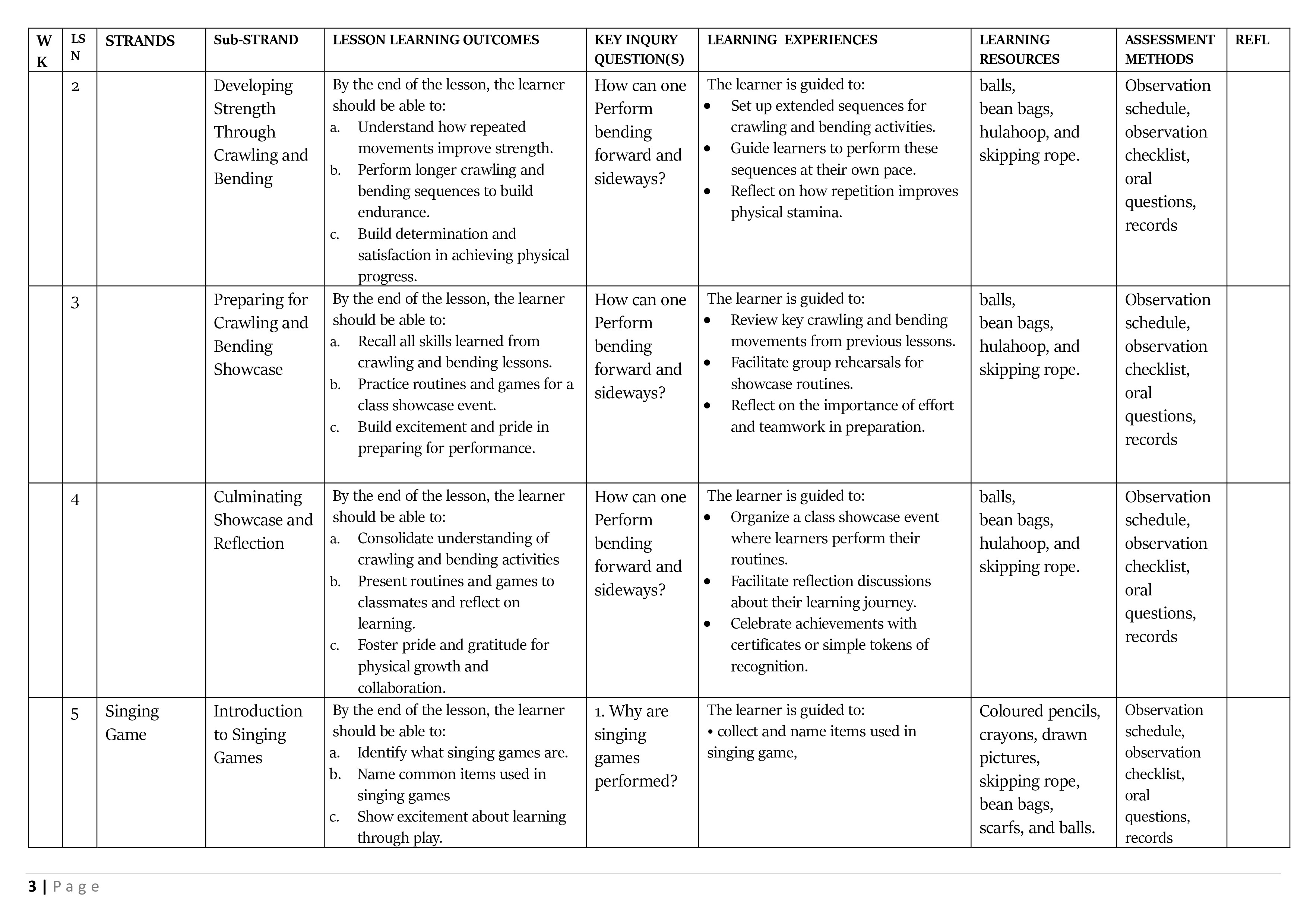 | WK | LSN | STRANDS | Sub-STRAND | LESSON LEARNING OUTCOMES | KEY INQURY QUESTION(S) | LEARNING EXPERIENCES | LEARNING RESOURCES | ASSESSMENT METHODS | REFL |
|---|---|---|---|---|---|---|---|---|---|
| | 2 | | Developing Strength Through Crawling and Bending | By the end of the lesson, the learner should be able to: a. Understand how repeated movements improve strength. b. Perform longer crawling and bending sequences to build endurance. c. Build determination and satisfaction in achieving physical progress. | How can one Perform bending forward and sideways? | The learner is guided to: • Set up extended sequences for crawling and bending activities. • Guide learners to perform these sequences at their own pace. • Reflect on how repetition improves physical stamina. | balls, bean bags, hulahoop, and skipping rope. | Observation schedule, observation checklist, oral questions, records | |
| | 3 | | Preparing for Crawling and Bending Showcase | By the end of the lesson, the learner should be able to: a. Recall all skills learned from crawling and bending lessons. b. Practice routines and games for a class showcase event. c. Build excitement and pride in preparing for performance. | How can one Perform bending forward and sideways? | The learner is guided to: • Review key crawling and bending movements from previous lessons. • Facilitate group rehearsals for showcase routines. • Reflect on the importance of effort and teamwork in preparation. | balls, bean bags, hulahoop, and skipping rope. | Observation schedule, observation checklist, oral questions, records | |
| | 4 | | Culminating Showcase and Reflection | By the end of the lesson, the learner should be able to: a. Consolidate understanding of crawling and bending activities b. Present routines and games to classmates and reflect on learning. c. Foster pride and gratitude for physical growth and collaboration. | How can one Perform bending forward and sideways? | The learner is guided to: • Organize a class showcase event where learners perform their routines. • Facilitate reflection discussions about their learning journey. • Celebrate achievements with certificates or simple tokens of recognition. | balls, bean bags, hulahoop, and skipping rope. | Observation schedule, observation checklist, oral questions, records | |
| | 5 | Singing Game | Introduction to Singing Games | By the end of the lesson, the learner should be able to: a. Identify what singing games are. b. Name common items used in singing games c. Show excitement about learning through play. | 1. Why are singing games performed? | The learner is guided to: • collect and name items used in singing game, | Coloured pencils, crayons, drawn pictures, skipping rope, bean bags, scarfs, and balls. | Observation schedule, observation checklist, oral questions, records | |

3 | Page